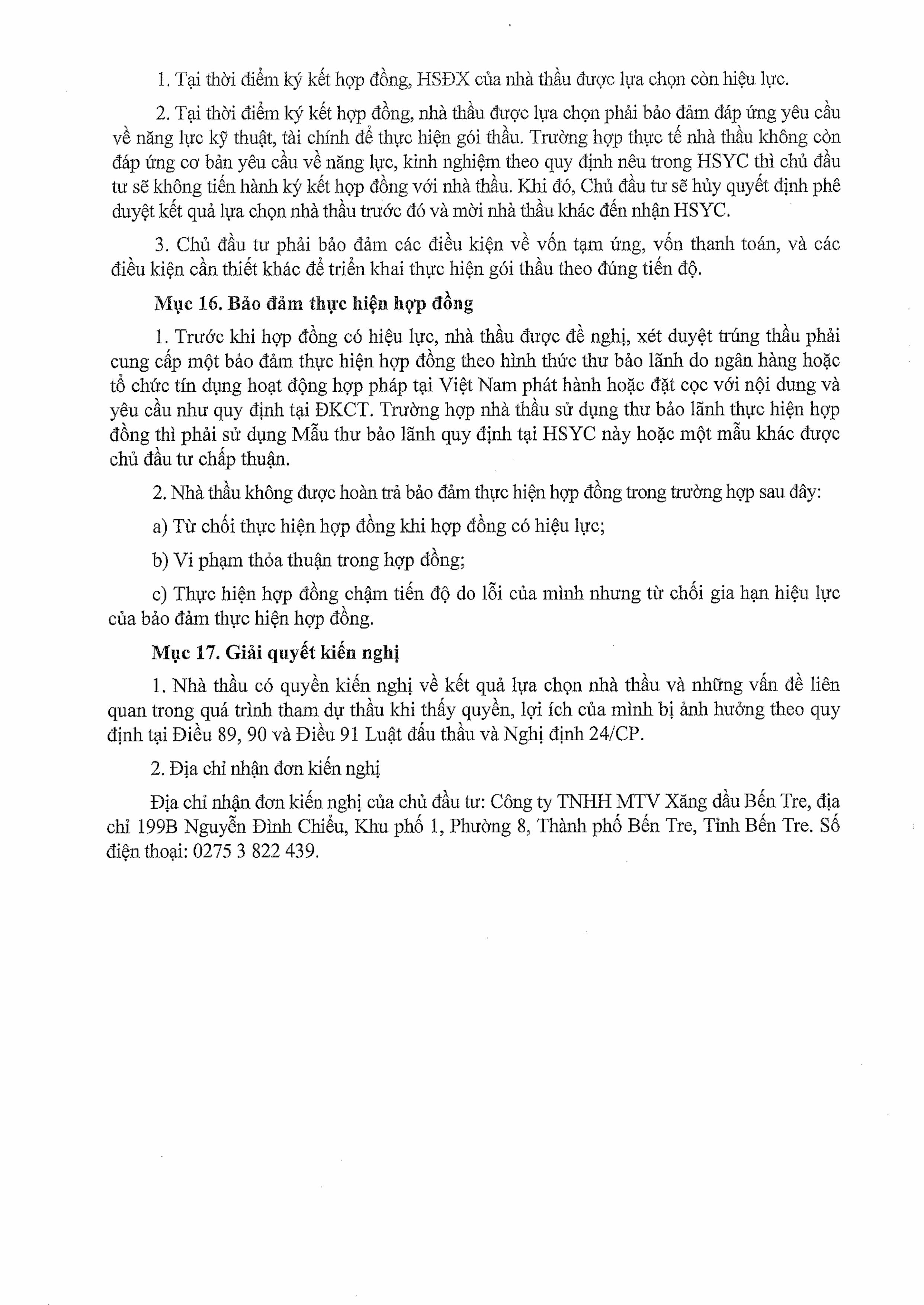 1. Tại thời điểm ký kết hợp đồng, HSĐX của nhà thầu được lựa chọn còn hiệu lực.

2. Tại thời điểm ký kết hợp đồng, nhà thầu được lựa chọn phải bảo đảm đáp ứng yêu cầu về năng lực kỹ thuật, tài chính để thực hiện gói thầu. Trường hợp thực tế nhà thầu không còn đáp ứng cơ bản yêu cầu về năng lực, kinh nghiệm theo quy định nêu trong HSYC thì chủ đầu tư sẽ không tiến hành ký kết hợp đồng với nhà thầu. Khi đó, Chủ đầu tư sẽ hủy quyết định phê duyệt kết quả lựa chọn nhà thầu trước đó và mời nhà thầu khác đến nhận HSYC.

3. Chủ đầu tư phải bảo đảm các điều kiện về vốn tạm ứng, vốn thanh toán, và các điều kiện cần thiết khác để triển khai thực hiện gói thầu theo đúng tiến độ.

Mục 16. Bảo đảm thực hiện hợp đồng

1. Trước khi hợp đồng có hiệu lực, nhà thầu được đề nghị, xét duyệt trúng thầu phải cung cấp một bảo đảm thực hiện hợp đồng theo hình thức thư bảo lãnh do ngân hàng hoặc tổ chức tín dụng hoạt động hợp pháp tại Việt Nam phát hành hoặc đặt cọc với nội dung và yêu cầu như quy định tại ĐKCT. Trường hợp nhà thầu sử dụng thư bảo lãnh thực hiện hợp đồng thì phải sử dụng Mẫu thư bảo lãnh quy định tại HSYC này hoặc một mẫu khác được chủ đầu tư chấp thuận.

2. Nhà thầu không được hoàn trả bảo đảm thực hiện hợp đồng trong trường hợp sau đây:

a) Từ chối thực hiện hợp đồng khi hợp đồng có hiệu lực;

b) Vi phạm thỏa thuận trong hợp đồng;

c) Thực hiện hợp đồng chậm tiến độ do lỗi của mình nhưng từ chối gia hạn hiệu lực của bảo đảm thực hiện hợp đồng.

Mục 17. Giải quyết kiến nghị

1. Nhà thầu có quyền kiến nghị về kết quả lựa chọn nhà thầu và những vấn đề liên quan trong quá trình tham dự thầu khi thấy quyền, lợi ích của mình bị ảnh hưởng theo quy định tại Điều 89, 90 và Điều 91 Luật đấu thầu và Nghị định 24/CP.

2. Địa chỉ nhận đơn kiến nghị

Địa chỉ nhận đơn kiến nghị của chủ đầu tư: Công ty TNHH MTV Xăng dầu Bến Tre, địa chỉ 199B Nguyễn Đình Chiểu, Khu phố 1, Phường 8, Thành phố Bến Tre, Tỉnh Bến Tre. Số điện thoại: 0275 3 822 439.